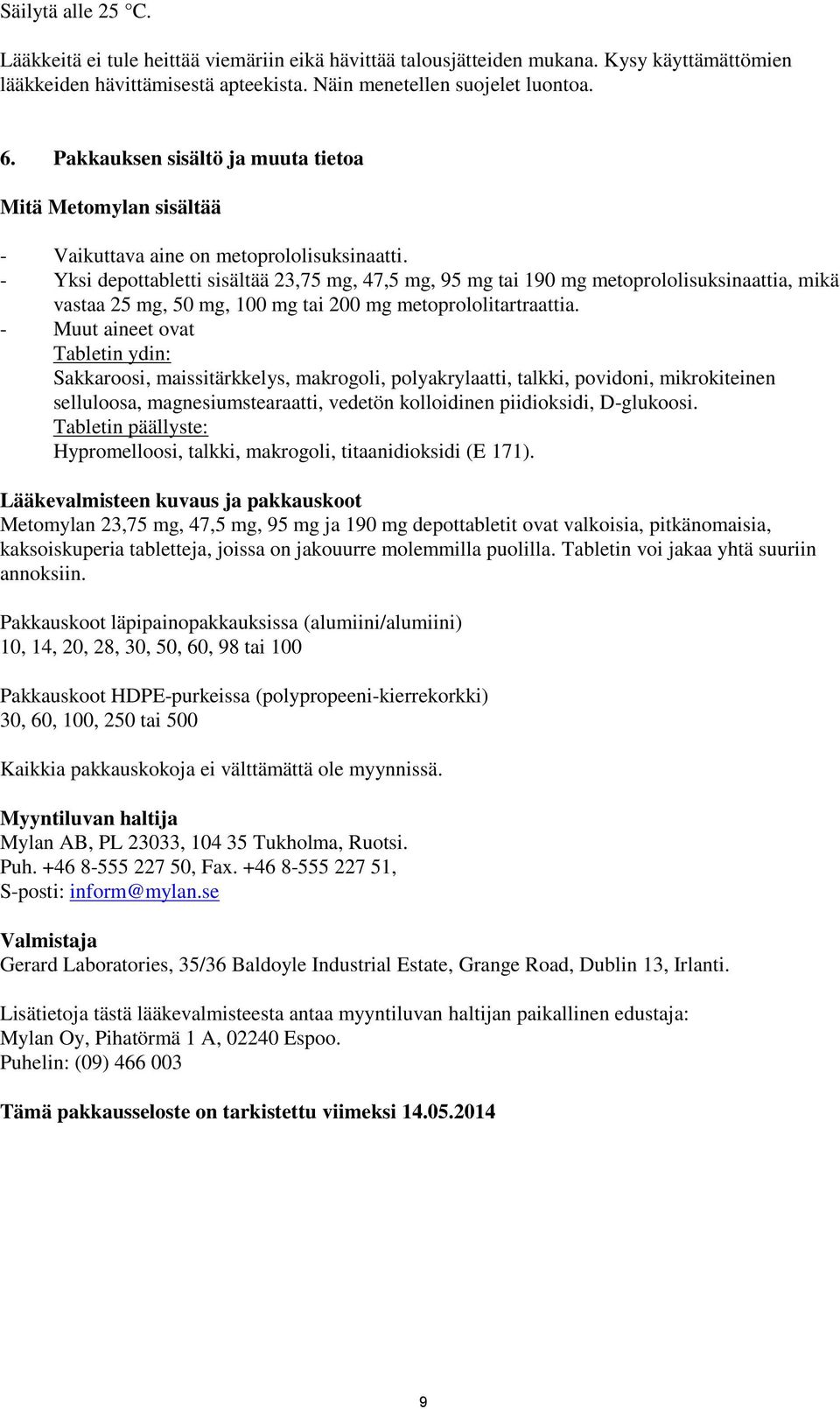 Säilytä alle 25 °C.

Lääkkeitä ei tule heittää viemäriin eikä hävittää talousjätteiden mukana. Kysy käyttämättömien lääkkeiden hävittämisestä apteekista. Näin menetellen suojelet luontoa.

6. Pakkauksen sisältö ja muuta tietoa

Mitä Metomylan sisältää

- Vaikuttava aine on metoprololisuksinaatti.
- Yksi depottabletti sisältää 23,75 mg, 47,5 mg, 95 mg tai 190 mg metoprololisuksinaattia, mikä vastaa 25 mg, 50 mg, 100 mg tai 200 mg metoprololitartraattia.
- Muut aineet ovat
Tabletin ydin:
Sakkaroosi, maissitärkkelys, makrogoli, polyakrylaatti, talkki, povidoni, mikrokiteinen selluloosa, magnesiumstearaatti, vedetön kolloidinen piidioksidi, D-glukoosi.
Tabletin päällyste:
Hypromelloosi, talkki, makrogoli, titaanidioksidi (E 171).

Lääkevalmisteen kuvaus ja pakkauskoot
Metomylan 23,75 mg, 47,5 mg, 95 mg ja 190 mg depottabletit ovat valkoisia, pitkänomaisia, kaksoiskuperia tabletteja, joissa on jakouurre molemmilla puolilla. Tabletin voi jakaa yhtä suuriin annoksiin.

Pakkauskoot läpipainopakkauksissa (alumiini/alumiini)
10, 14, 20, 28, 30, 50, 60, 98 tai 100

Pakkauskoot HDPE-purkeissa (polypropeeni-kierrekorkki)
30, 60, 100, 250 tai 500

Kaikkia pakkauskokoja ei välttämättä ole myynnissä.

Myyntiluvan haltija
Mylan AB, PL 23033, 104 35 Tukholma, Ruotsi.
Puh. +46 8-555 227 50, Fax. +46 8-555 227 51,
S-posti: inform@mylan.se

Valmistaja
Gerard Laboratories, 35/36 Baldoyle Industrial Estate, Grange Road, Dublin 13, Irlanti.

Lisätietoja tästä lääkevalmisteesta antaa myyntiluvan haltijan paikallinen edustaja:
Mylan Oy, Pihatörmä 1 A, 02240 Espoo.
Puhelin: (09) 466 003

Tämä pakkausseloste on tarkistettu viimeksi 14.05.2014

9